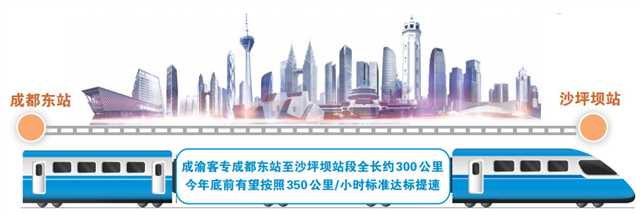 成都东站

沙坪坝站

成渝客专成都东站至沙坪坝站段全长约300公里
今年底前有望按照350公里/小时标准达标提速